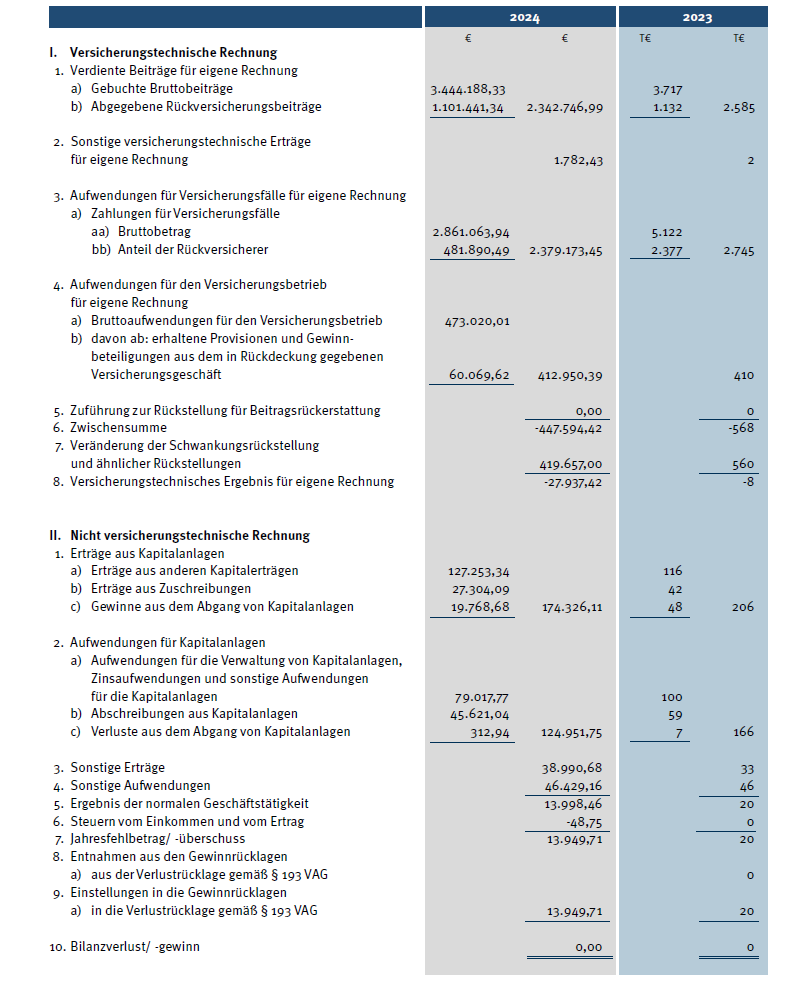 | | 2024 | | 2023 | |
|---|---|---|---|---|
| | € | € | T€ | T€ |
| **I. Versicherungstechnische Rechnung** | | | | |
| 1. Verdiente Beiträge für eigene Rechnung | | | | |
| a) Gebuchte Bruttobeiträge | 3.444.188,33 | | 3.717 | |
| b) Abgegebene Rückversicherungsbeiträge | 1.101.441,34 | 2.342.746,99 | 1.132 | 2.585 |
| 2. Sonstige versicherungstechnische Erträge für eigene Rechnung | | 1.782,43 | | 2 |
| 3. Aufwendungen für Versicherungsfälle für eigene Rechnung | | | | |
| a) Zahlungen für Versicherungsfälle | | | | |
| aa) Bruttobetrag | 2.861.063,94 | | 5.122 | |
| bb) Anteil der Rückversicherer | 481.890,49 | 2.379.173,45 | 2.377 | 2.745 |
| 4. Aufwendungen für den Versicherungsbetrieb für eigene Rechnung | | | | |
| a) Bruttoaufwendungen für den Versicherungsbetrieb | 473.020,01 | | | |
| b) davon ab: erhaltene Provisionen und Gewinnbeteiligungen aus dem in Rückdeckung gegebenen Versicherungsgeschäft | 60.069,62 | 412.950,39 | | 410 |
| 5. Zuführung zur Rückstellung für Beitragsrückerstattung | | 0,00 | | 0 |
| 6. Zwischensumme | | -447.594,42 | | -568 |
| 7. Veränderung der Schwankungsrückstellung und ähnlicher Rückstellungen | | 419.657,00 | | 560 |
| 8. Versicherungstechnisches Ergebnis für eigene Rechnung | | -27.937,42 | | -8 |
| **II. Nicht versicherungstechnische Rechnung** | | | | |
| 1. Erträge aus Kapitalanlagen | | | | |
| a) Erträge aus anderen Kapitalerträgen | 127.253,34 | | 116 | |
| b) Erträge aus Zuschreibungen | 27.304,09 | | 42 | |
| c) Gewinne aus dem Abgang von Kapitalanlagen | 19.768,68 | 174.326,11 | 48 | 206 |
| 2. Aufwendungen für Kapitalanlagen | | | | |
| a) Aufwendungen für die Verwaltung von Kapitalanlagen, Zinsaufwendungen und sonstige Aufwendungen für die Kapitalanlagen | 79.017,77 | | 100 | |
| b) Abschreibungen aus Kapitalanlagen | 45.621,04 | | 59 | |
| c) Verluste aus dem Abgang von Kapitalanlagen | 312,94 | 124.951,75 | 7 | 166 |
| 3. Sonstige Erträge | | 38.990,68 | | 33 |
| 4. Sonstige Aufwendungen | | 46.429,16 | | 46 |
| 5. Ergebnis der normalen Geschäftstätigkeit | | 13.998,46 | | 20 |
| 6. Steuern vom Einkommen und vom Ertrag | | -48,75 | | 0 |
| 7. Jahresfehlbetrag/ -überschuss | | 13.949,71 | | 20 |
| 8. Entnahmen aus den Gewinnrücklagen | | | | |
| a) aus der Verlustrücklage gemäß § 193 VAG | | | | 0 |
| 9. Einstellungen in die Gewinnrücklagen | | | | |
| a) in die Verlustrücklage gemäß § 193 VAG | | 13.949,71 | | 20 |
| 10. Bilanzverlust/ -gewinn | | 0,00 | | 0 |